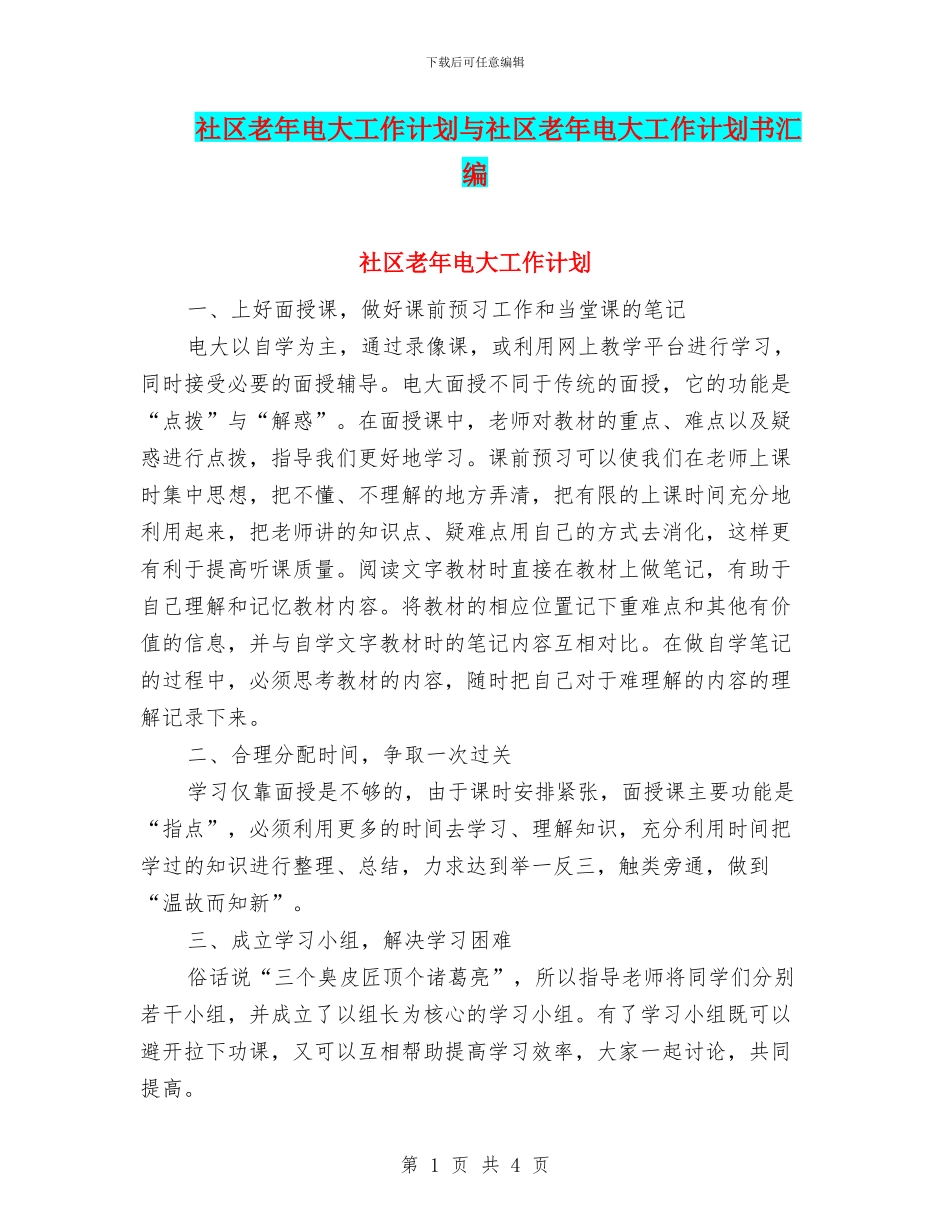 下载后可任意编辑

社区老年电大工作计划与社区老年电大工作计划书汇编

社区老年电大工作计划

一、上好面授课，做好课前预习工作和当堂课的笔记

电大以自学为主，通过录像课，或利用网上教学平台进行学习，同时接受必要的面授辅导。电大面授不同于传统的面授，它的功能是“点拨”与“解惑”。在面授课中，老师对教材的重点、难点以及疑惑进行点拨，指导我们更好地学习。课前预习可以使我们在老师上课时集中思想，把不懂、不理解的地方弄清，把有限的上课时间充分地利用起来，把老师讲的知识点、疑难点用自己的方式去消化，这样更有利于提高听课质量。阅读文字教材时直接在教材上做笔记，有助于自己理解和记忆教材内容。将教材的相应位置记下重难点和其他有价值的信息，并与自学文字教材时的笔记内容互相对比。在做自学笔记的过程中，必须思考教材的内容，随时把自己对于难理解的内容的理解记录下来。

二、合理分配时间，争取一次过关

学习仅靠面授是不够的，由于课时安排紧张，面授课主要功能是“指点”，必须利用更多的时间去学习、理解知识，充分利用时间把学过的知识进行整理、总结，力求达到举一反三，触类旁通，做到“温故而知新”。

三、成立学习小组，解决学习困难

俗话说“三个臭皮匠顶个诸葛亮”，所以指导老师将同学们分别若干小组，并成立了以组长为核心的学习小组。有了学习小组既可以避开拉下功课，又可以互相帮助提高学习效率，大家一起讨论，共同提高。

第 1 页 共 4 页